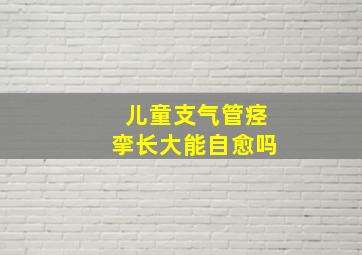 儿童支气管痉挛长大能自愈吗